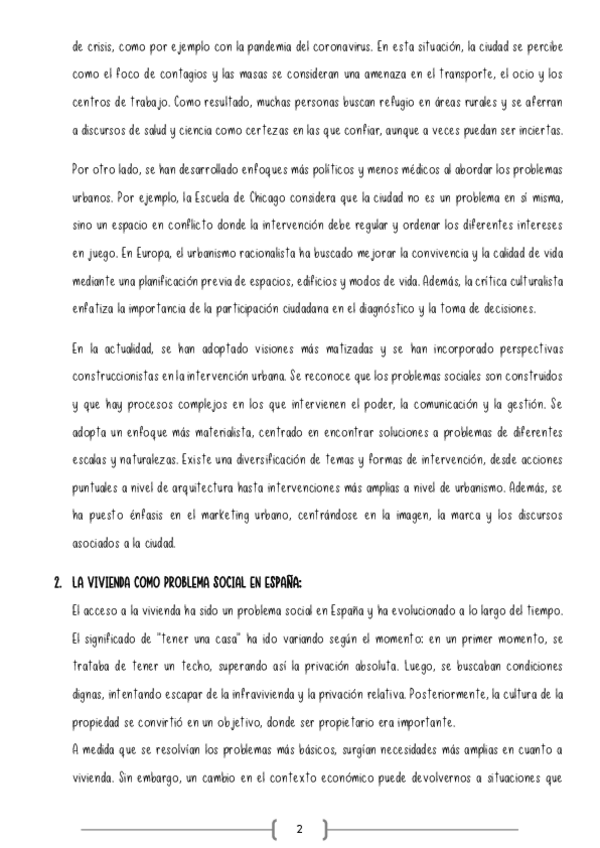 de crisis, como por ejemplo con la pandemia del coronavirus. En esta situación, la ciudad se percibe como el foco de contagios y las masas se consideran una amenaza en el transporte, el ocio y los centros de trabajo. Como resultado, muchas personas buscan refugio en áreas rurales y se aferran a discursos de salud y ciencia como certezas en las que confiar, aunque a veces puedan ser inciertas.

Por otro lado, se han desarrollado enfoques más políticos y menos médicos al abordar los problemas urbanos. Por ejemplo, la Escuela de Chicago considera que la ciudad no es un problema en sí misma, sino un espacio en conflicto donde la intervención debe regular y ordenar los diferentes intereses en juego. En Europa, el urbanismo racionalista ha buscado mejorar la convivencia y la calidad de vida mediante una planificación previa de espacios, edificios y modos de vida. Además, la crítica culturalista enfatiza la importancia de la participación ciudadana en el diagnóstico y la toma de decisiones.

En la actualidad, se han adoptado visiones más matizadas y se han incorporado perspectivas construccionistas en la intervención urbana. Se reconoce que los problemas sociales son construidos y que hay procesos complejos en los que intervienen el poder, la comunicación y la gestión. Se adopta un enfoque más materialista, centrado en encontrar soluciones a problemas de diferentes escalas y naturalezas. Existe una diversificación de temas y formas de intervención, desde acciones puntuales a nivel de arquitectura hasta intervenciones más amplias a nivel de urbanismo. Además, se ha puesto énfasis en el marketing urbano, centrándose en la imagen, la marca y los discursos asociados a la ciudad.

2. LA VIVIENDA COMO PROBLEMA SOCIAL EN ESPAÑA:

El acceso a la vivienda ha sido un problema social en España y ha evolucionado a lo largo del tiempo. El significado de "tener una casa" ha ido variando según el momento: en un primer momento, se trataba de tener un techo, superando así la privación absoluta. Luego, se buscaban condiciones dignas, intentando escapar de la infravivienda y la privación relativa. Posteriormente, la cultura de la propiedad se convirtió en un objetivo, donde ser propietario era importante.

A medida que se resolvían los problemas más básicos, surgían necesidades más amplias en cuanto a vivienda. Sin embargo, un cambio en el contexto económico puede devolvernos a situaciones que

2